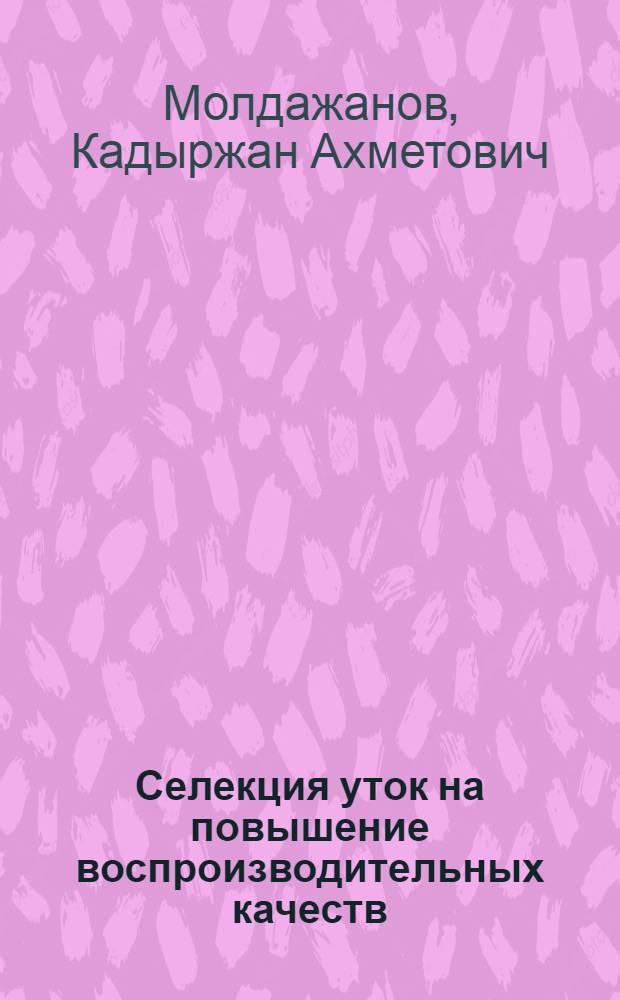 Молдажанов, Кадыржан Ахметович

Селекция уток на повышение воспроизводительных качеств